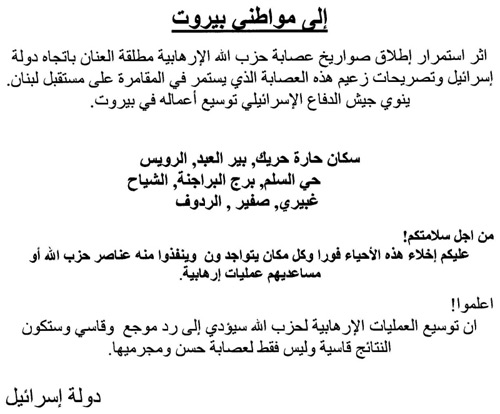 إلى مواطني بيروت

اثر استمرار إطلاق صواريخ عصابة حزب الله الإرهابية مطلقة العنان باتجاه دولة إسرائيل وتصريحات زعيم هذه العصابة الذي يستمر في المقامرة على مستقبل لبنان. ينوي جيش الدفاع الإسرائيلي توسيع أعماله في بيروت.

سكان حارة حريك, بير العبد, الرويس
حي السلم, برج البراجنة, الشياح
غبيري, صفير , الردوف

من اجل سلامتكم!
عليكم إخلاء هذه الأحياء فورا وكل مكان يتواجد ون وينفذوا منه عناصر حزب الله أو مساعديهم عمليات إرهابية.

اعلموا!
ان توسيع العمليات الإرهابية لحزب الله سيؤدي إلى رد موجع وقاسي وستكون النتائج قاسية وليس فقط لعصابة حسن ومجرميها.

دولة إسرائيل